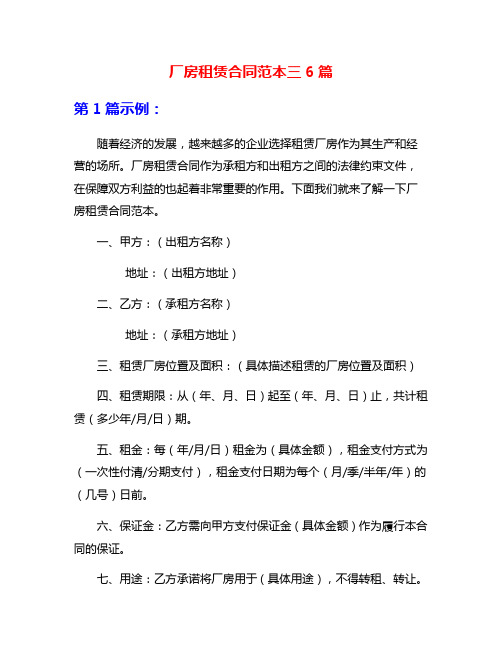 厂房租赁合同范本三 6 篇

第 1 篇示例：

随着经济的发展，越来越多的企业选择租赁厂房作为其生产和经营的场所。厂房租赁合同作为承租方和出租方之间的法律约束文件，在保障双方利益的也起着非常重要的作用。下面我们就来了解一下厂房租赁合同范本。

一、甲方：（出租方名称）

地址：（出租方地址）

二、乙方：（承租方名称）

地址：（承租方地址）

三、租赁厂房位置及面积：（具体描述租赁的厂房位置及面积）

四、租赁期限：从（年、月、日）起至（年、月、日）止，共计租赁（多少年/月/日）期。

五、租金：每（年/月/日）租金为（具体金额），租金支付方式为（一次性付清/分期支付），租金支付日期为每个（月/季/半年/年）的（几号）日前。

六、保证金：乙方需向甲方支付保证金（具体金额）作为履行本合同的保证。

七、用途：乙方承诺将厂房用于（具体用途），不得转租、转让。